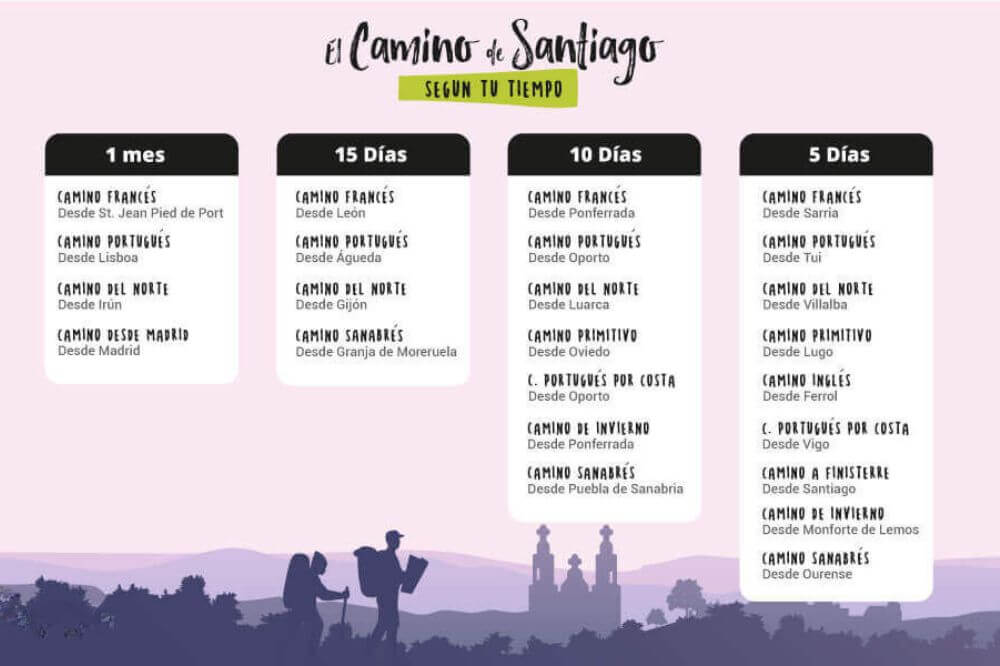 El Camino de Santiago
SEGUN TU TIEMPO

1 mes

CAMINO FRANCÉS
Desde St. Jean Pied de Port

CAMINO PORTUGUÉS
Desde Lisboa

CAMINO DEL NORTE
Desde Irún

CAMINO DESDE MADRID
Desde Madrid

15 Días

CAMINO FRANCÉS
Desde León

CAMINO PORTUGUÉS
Desde Águeda

CAMINO DEL NORTE
Desde Gijón

CAMINO SANABRÉS
Desde Granja de Moreruela

10 Días

CAMINO FRANCÉS
Desde Ponferrada

CAMINO PORTUGUÉS
Desde Oporto

CAMINO DEL NORTE
Desde Luarca

CAMINO PRIMITIVO
Desde Oviedo

C. PORTUGUÉS POR COSTA
Desde Oporto

CAMINO DE INVIERNO
Desde Ponferrada

CAMINO SANABRÉS
Desde Puebla de Sanabria

5 Días

CAMINO FRANCÉS
Desde Sarria

CAMINO PORTUGUÉS
Desde Tui

CAMINO DEL NORTE
Desde Villalba

CAMINO PRIMITIVO
Desde Lugo

CAMINO INGLÉS
Desde Ferrol

C. PORTUGUÉS POR COSTA
Desde Vigo

CAMINO A FINISTERRE
Desde Santiago

CAMINO DE INVIERNO
Desde Monforte de Lemos

CAMINO SANABRÉS
Desde Ourense